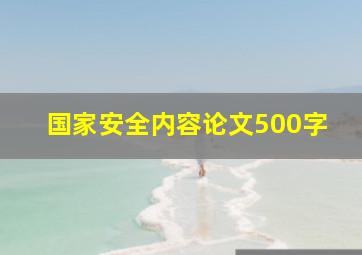 国家安全内容论文500字